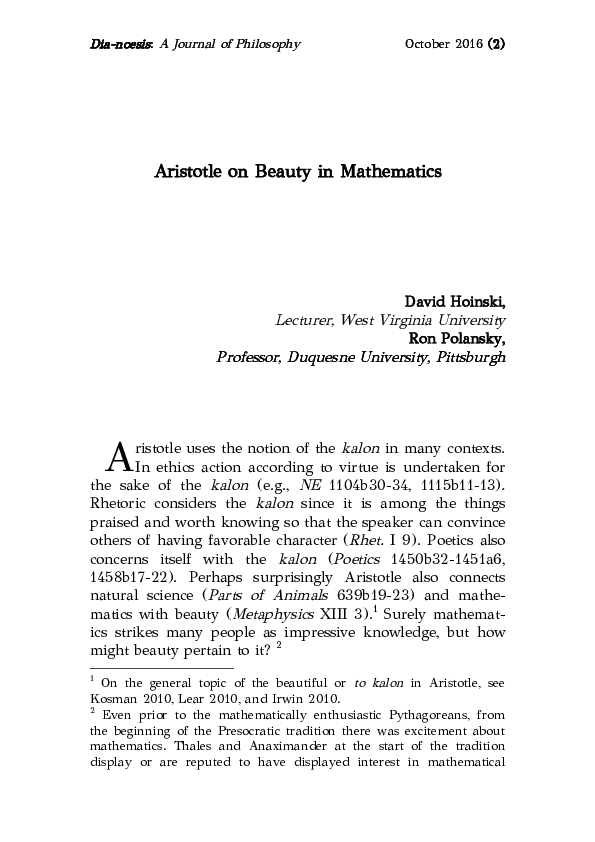 Dia-noesis: A Journal of Philosophy October 2016 (2)

Aristotle on Beauty in Mathematics

David Hoinski,
Lecturer, West Virginia University
Ron Polansky,
Professor, Duquesne University, Pittsburgh

Aristotle uses the notion of the kalon in many contexts. In ethics action according to virtue is undertaken for the sake of the kalon (e.g., NE 1104b30-34, 1115b11-13). Rhetoric considers the kalon since it is among the things praised and worth knowing so that the speaker can convince others of having favorable character (Rhet. I 9). Poetics also concerns itself with the kalon (Poetics 1450b32-1451a6, 1458b17-22). Perhaps surprisingly Aristotle also connects natural science (Parts of Animals 639b19-23) and mathematics with beauty (Metaphysics XIII 3).$^1$ Surely mathematics strikes many people as impressive knowledge, but how might beauty pertain to it? $^2$

$^1$ On the general topic of the beautiful or to kalon in Aristotle, see Kosman 2010, Lear 2010, and Irwin 2010.
$^2$ Even prior to the mathematically enthusiastic Pythagoreans, from the beginning of the Presocratic tradition there was excitement about mathematics. Thales and Anaximander at the start of the tradition display or are reputed to have displayed interest in mathematical